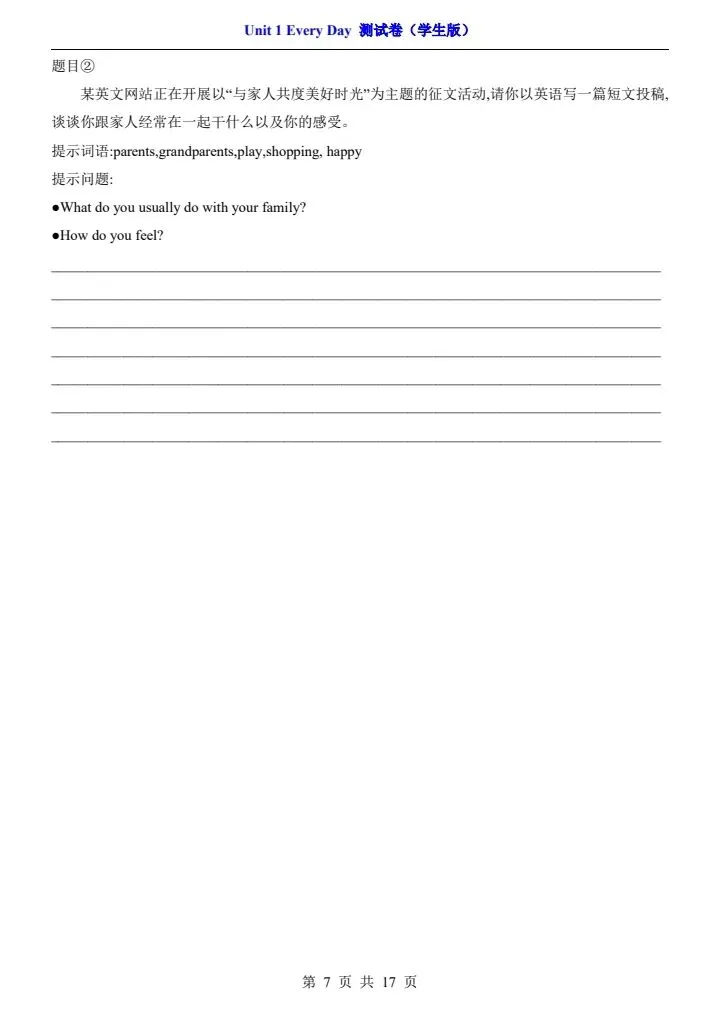 Unit 1 Every Day 测试卷（学生版）

题目②

某英文网站正在开展以“与家人共度美好时光”为主题的征文活动,请你以英语写一篇短文投稿,谈谈你跟家人经常在一起干什么以及你的感受。

提示词语:parents,grandparents,play,shopping, happy

提示问题:

• What do you usually do with your family?

• How do you feel?

____
____
____
____
____
____
____

第7页 共17页